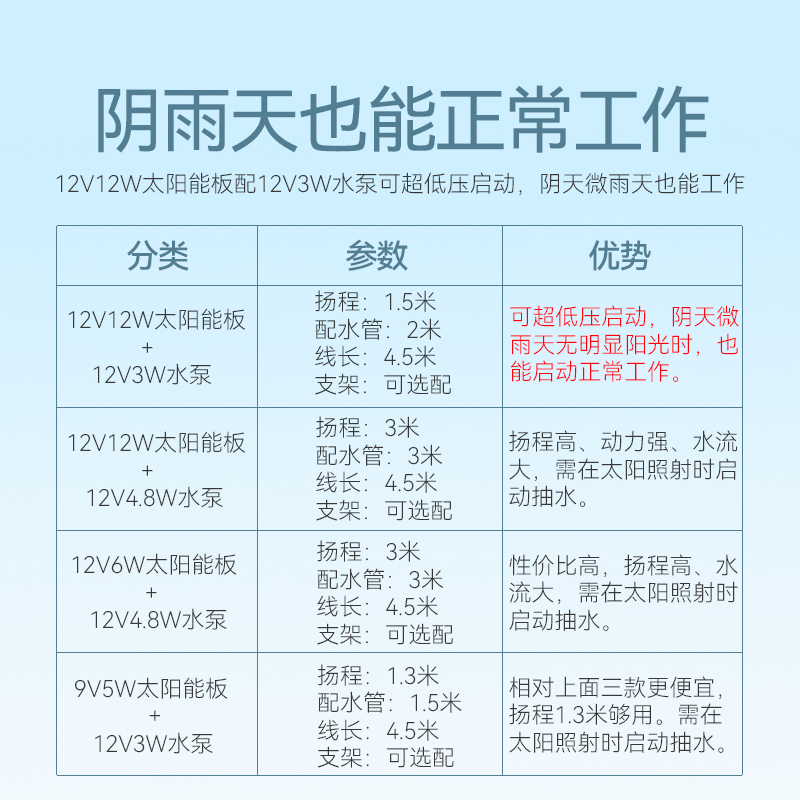 阴雨天也能正常工作

12V12W太阳能板配12V3W水泵可超低压启动，阴天微雨天也能工作

| 分类 | 参数 | 优势 |
|---|---|---|
| 12V12W太阳能板 + 12V3W水泵 | 扬程：1.5米 配水管：2米 线长：4.5米 支架：可选配 | 可超低压启动，阴天微雨天无明显阳光时，也能启动正常工作。 |
| 12V12W太阳能板 + 12V4.8W水泵 | 扬程：3米 配水管：3米 线长：4.5米 支架：可选配 | 扬程高、动力强、水流大，需在太阳照射时启动抽水。 |
| 12V6W太阳能板 + 12V4.8W水泵 | 扬程：3米 配水管：3米 线长：4.5米 支架：可选配 | 性价比高，扬程高、水流大，需在太阳照射时启动抽水。 |
| 9V5W太阳能板 + 12V3W水泵 | 扬程：1.3米 配水管：1.5米 线长：4.5米 支架：可选配 | 相对上面三款更便宜，扬程1.3米够用。需在太阳照射时启动抽水。 |